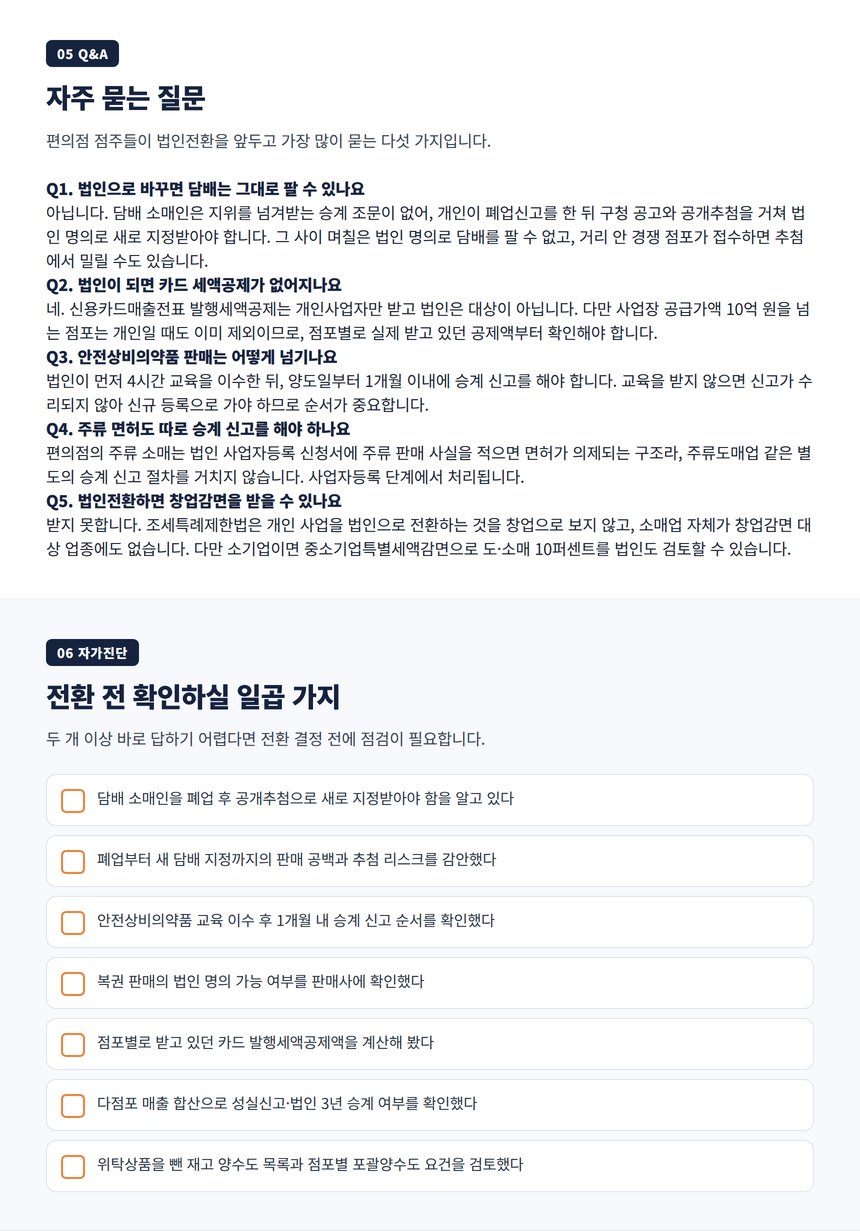 05 Q&A

자주 묻는 질문

편의점 점주들이 법인전환을 앞두고 가장 많이 묻는 다섯 가지입니다.

Q1. 법인으로 바꾸면 담배는 그대로 팔 수 있나요
아닙니다. 담배 소매인은 지위를 넘겨받는 승계 조문이 없어, 개인이 폐업신고를 한 뒤 구청 공고와 공개추첨을 거쳐 법인 명의로 새로 지정받아야 합니다. 그 사이 며칠은 법인 명의로 담배를 팔 수 없고, 거리 안 경쟁 점포가 접수하면 추첨에서 밀릴 수도 있습니다.
Q2. 법인이 되면 카드 세액공제가 없어지나요
네. 신용카드매출전표 발행세액공제는 개인사업자만 받고 법인은 대상이 아닙니다. 다만 사업장 공급가액 10억 원을 넘는 점포는 개인일 때도 이미 제외이므로, 점포별로 실제 받고 있던 공제액부터 확인해야 합니다.
Q3. 안전상비의약품 판매는 어떻게 넘기나요
법인이 먼저 4시간 교육을 이수한 뒤, 양도일부터 1개월 이내에 승계 신고를 해야 합니다. 교육을 받지 않으면 신고가 수리되지 않아 신규 등록으로 가야 하므로 순서가 중요합니다.
Q4. 주류 면허도 따로 승계 신고를 해야 하나요
편의점의 주류 소매는 법인 사업자등록 신청서에 주류 판매 사실을 적으면 면허가 의제되는 구조라, 주류도매업 같은 별도의 승계 신고 절차를 거치지 않습니다. 사업자등록 단계에서 처리됩니다.
Q5. 법인전환하면 창업감면을 받을 수 있나요
받지 못합니다. 조세특례제한법은 개인 사업을 법인으로 전환하는 것을 창업으로 보지 않고, 소매업 자체가 창업감면 대상 업종에도 없습니다. 다만 소기업이면 중소기업특별세액감면으로 도·소매 10퍼센트를 법인도 검토할 수 있습니다.

06 자가진단

전환 전 확인하실 일곱 가지

두 개 이상 바로 답하기 어렵다면 전환 결정 전에 점검이 필요합니다.

담배 소매인을 폐업 후 공개추첨으로 새로 지정받아야 함을 알고 있다
폐업부터 새 담배 지정까지의 판매 공백과 추첨 리스크를 감안했다
안전상비의약품 교육 이수 후 1개월 내 승계 신고 순서를 확인했다
복권 판매의 법인 명의 가능 여부를 판매사에 확인했다
점포별로 받고 있던 카드 발행세액공제액을 계산해 봤다
다점포 매출 합산으로 성실신고·법인 3년 승계 여부를 확인했다
위탁상품을 뺀 재고 양수도 목록과 점포별 포괄양수도 요건을 검토했다